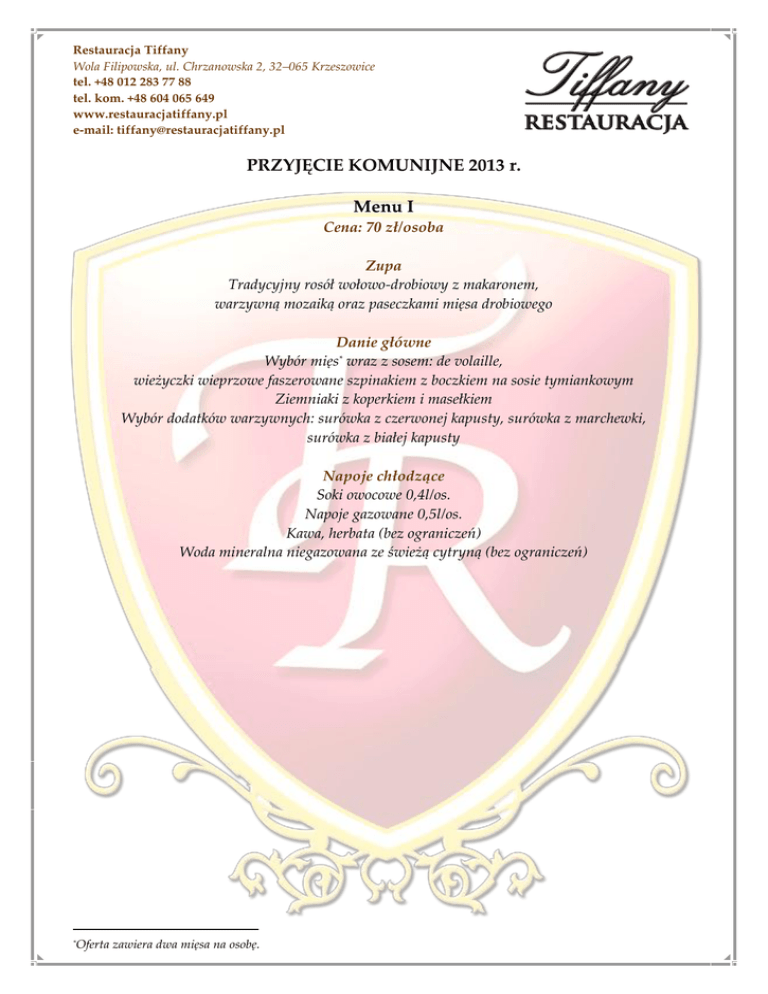 Restauracja Tiffany
Wola Filipowska, ul. Chrzanowska 2, 32–065 Krzeszowice
tel. +48 012 283 77 88
tel. kom. +48 604 065 649
www.restauracjatiffany.pl
e-mail: tiffany@restauracjatiffany.pl

Tiffany
RESTAURACJA

PRZYJĘCIE KOMUNIJNE 2013 r.

Menu I
Cena: 70 zł/osoba

Zupa
Tradycyjny rosół wołowo-drobiowy z makaronem, warzywną mozaiką oraz paseczkami mięsa drobiowego

Danie główne
Wybór mięs* wraz z sosem: de volaille,
wieżyczki wieprzowe faszerowane szpinakiem z boczkiem na sosie tymiankowym
Ziemniaki z koperkiem i masełkiem
Wybór dodatków warzywnych: surówka z czerwonej kapusty, surówka z marchewki, surówka z białej kapusty

Napoje chłodzące
Soki owocowe 0,4l/os.
Napoje gazowane 0,5l/os.
Kawa, herbata (bez ograniczeń)
Woda mineralna niegazowana ze świeżą cytryną (bez ograniczeń)

*Oferta zawiera dwa mięsa na osobę.